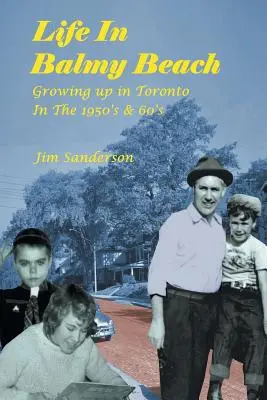 Life In Balmy Beach

Growing up in Toronto In The 1950's & 60's

Jim Sanderson